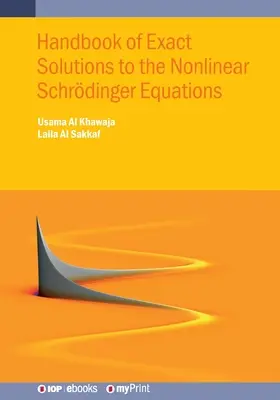 Handbook of Exact Solutions to the Nonlinear Schrödinger Equations

Usama Al Khawaja
Laila Al Sakkaf

IOP | ebooks myPrint